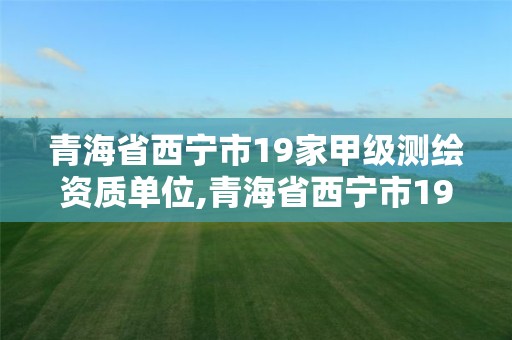 青海省西宁市19家甲级测绘资质单位,青海省西宁市19